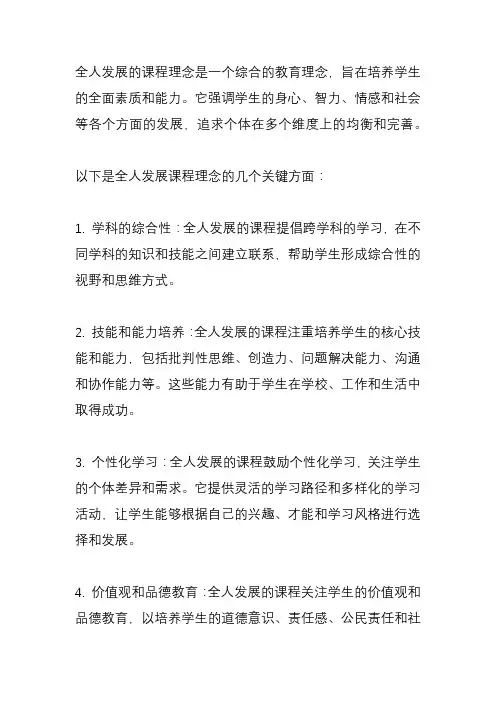 全人发展的课程理念是一个综合的教育理念，旨在培养学生的全面素质和能力。它强调学生的身心、智力、情感和社会等各个方面的发展，追求个体在多个维度上的均衡和完善。

以下是全人发展课程理念的几个关键方面：

1. 学科的综合性：全人发展的课程提倡跨学科的学习，在不同学科的知识和技能之间建立联系，帮助学生形成综合性的视野和思维方式。

2. 技能和能力培养：全人发展的课程注重培养学生的核心技能和能力，包括批判性思维、创造力、问题解决能力、沟通和协作能力等。这些能力有助于学生在学校、工作和生活中取得成功。

3. 个性化学习：全人发展的课程鼓励个性化学习，关注学生的个体差异和需求。它提供灵活的学习路径和多样化的学习活动，让学生能够根据自己的兴趣、才能和学习风格进行选择和发展。

4. 价值观和品德教育：全人发展的课程关注学生的价值观和品德教育，以培养学生的道德意识、责任感、公民责任和社